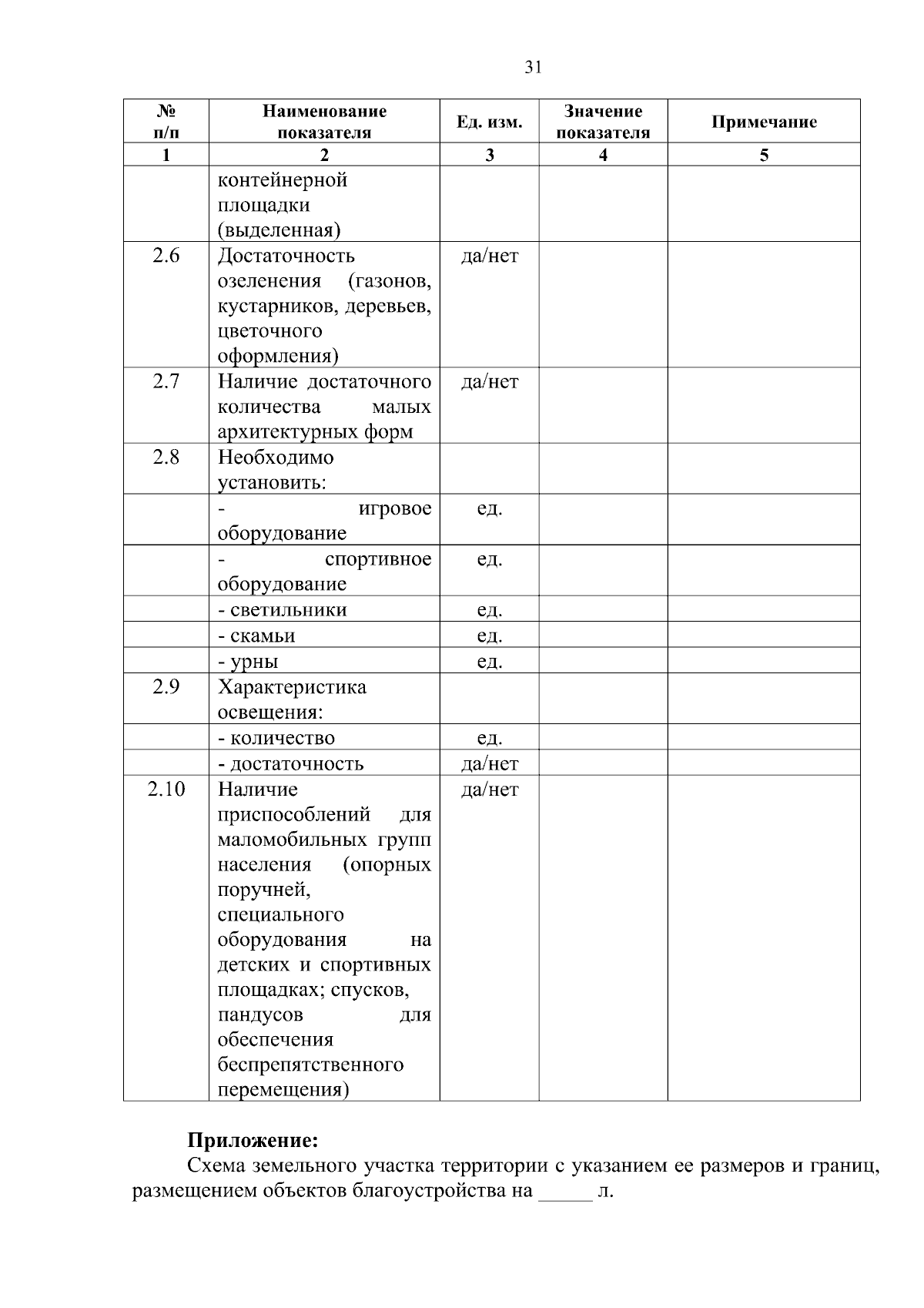 31

| № п/п | Наименование показателя | Ед. изм. | Значение показателя | Примечание |
|---|---|---|---|---|
| 1 | 2 | 3 | 4 | 5 |
| | контейнерной площадки (выделенная) | | | |
| 2.6 | Достаточность озеленения (газонов, кустарников, деревьев, цветочного оформления) | да/нет | | |
| 2.7 | Наличие достаточного количества малых архитектурных форм | да/нет | | |
| 2.8 | Необходимо установить: | | | |
| | - игровое оборудование | ед. | | |
| | - спортивное оборудование | ед. | | |
| | - светильники | ед. | | |
| | - скамьи | ед. | | |
| | - урны | ед. | | |
| 2.9 | Характеристика освещения: | | | |
| | - количество | ед. | | |
| | - достаточность | да/нет | | |
| 2.10 | Наличие приспособлений для маломобильных групп населения (опорных поручней, специального оборудования на детских и спортивных площадках; спусков, пандусов для обеспечения беспрепятственного перемещения) | да/нет | | |

**Приложение:**
Схема земельного участка территории с указанием ее размеров и границ, размещением объектов благоустройства на _____ л.